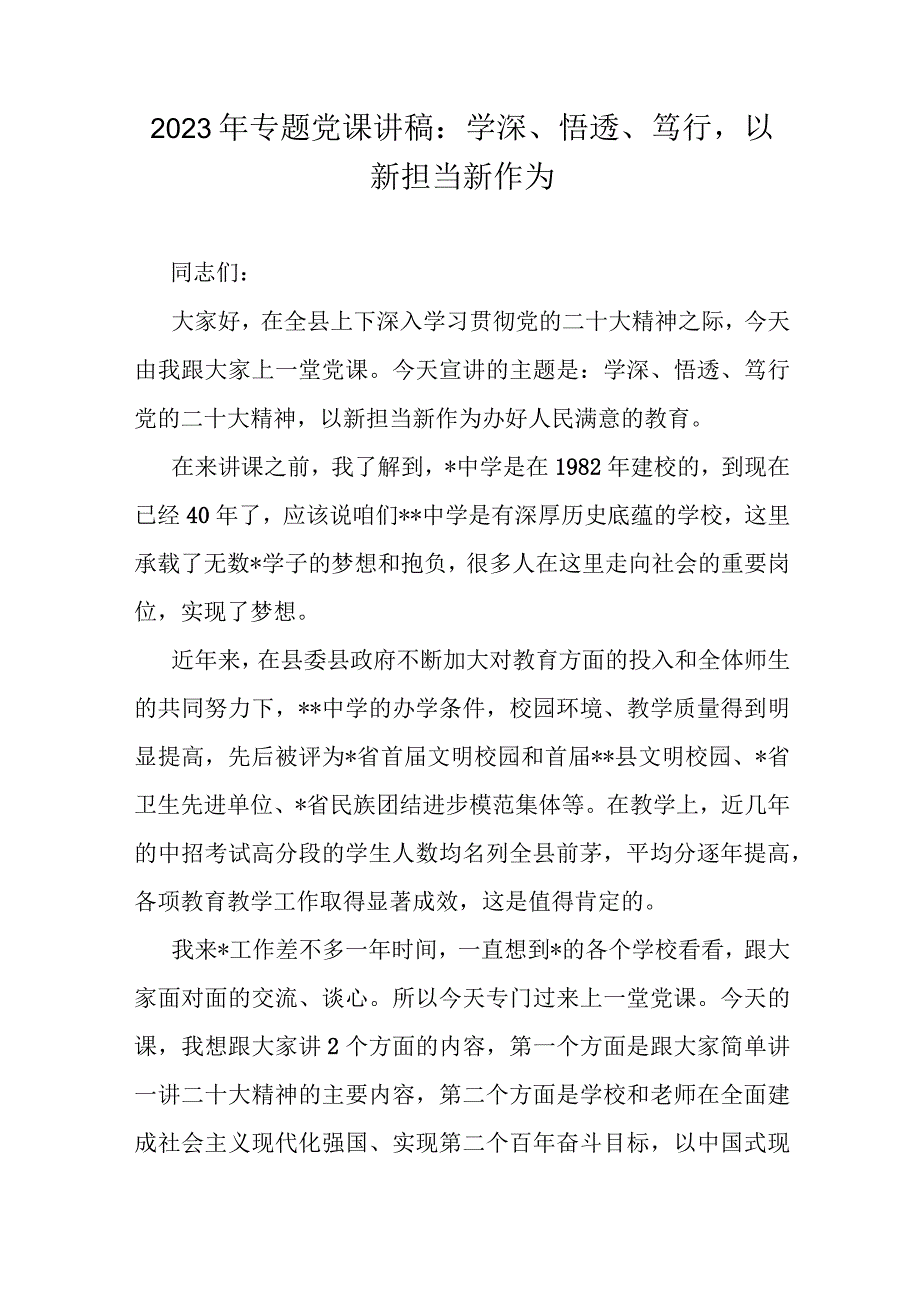 2023年专题党课讲稿：学深、悟透、笃行，以新担当新作为

同志们：

大家好，在全县上下深入学习贯彻党的二十大精神之际，今天由我跟大家上一堂党课。今天宣讲的主题是：学深、悟透、笃行党的二十大精神，以新担当新作为办好人民满意的教育。

在来讲课之前，我了解到，*中学是在1982年建校的，到现在已经40年了，应该说咱们**中学是有深厚历史底蕴的学校，这里承载了无数*学子的梦想和抱负，很多人在这里走向社会的重要岗位，实现了梦想。

近年来，在县委县政府不断加大对教育方面的投入和全体师生的共同努力下，**中学的办学条件，校园环境、教学质量得到明显提高，先后被评为*省首届文明校园和首届**县文明校园、*省卫生先进单位、*省民族团结进步模范集体等。在教学上，近几年的中招考试高分段的学生人数均名列全县前茅，平均分逐年提高，各项教育教学工作取得显著成效，这是值得肯定的。

我来*工作差不多一年时间，一直想到*的各个学校看看，跟大家面对面的交流、谈心。所以今天专门过来上一堂党课。今天的课，我想跟大家讲2个方面的内容，第一个方面是跟大家简单讲一讲二十大精神的主要内容，第二个方面是学校和老师在全面建成社会主义现代化强国、实现第二个百年奋斗目标，以中国式现